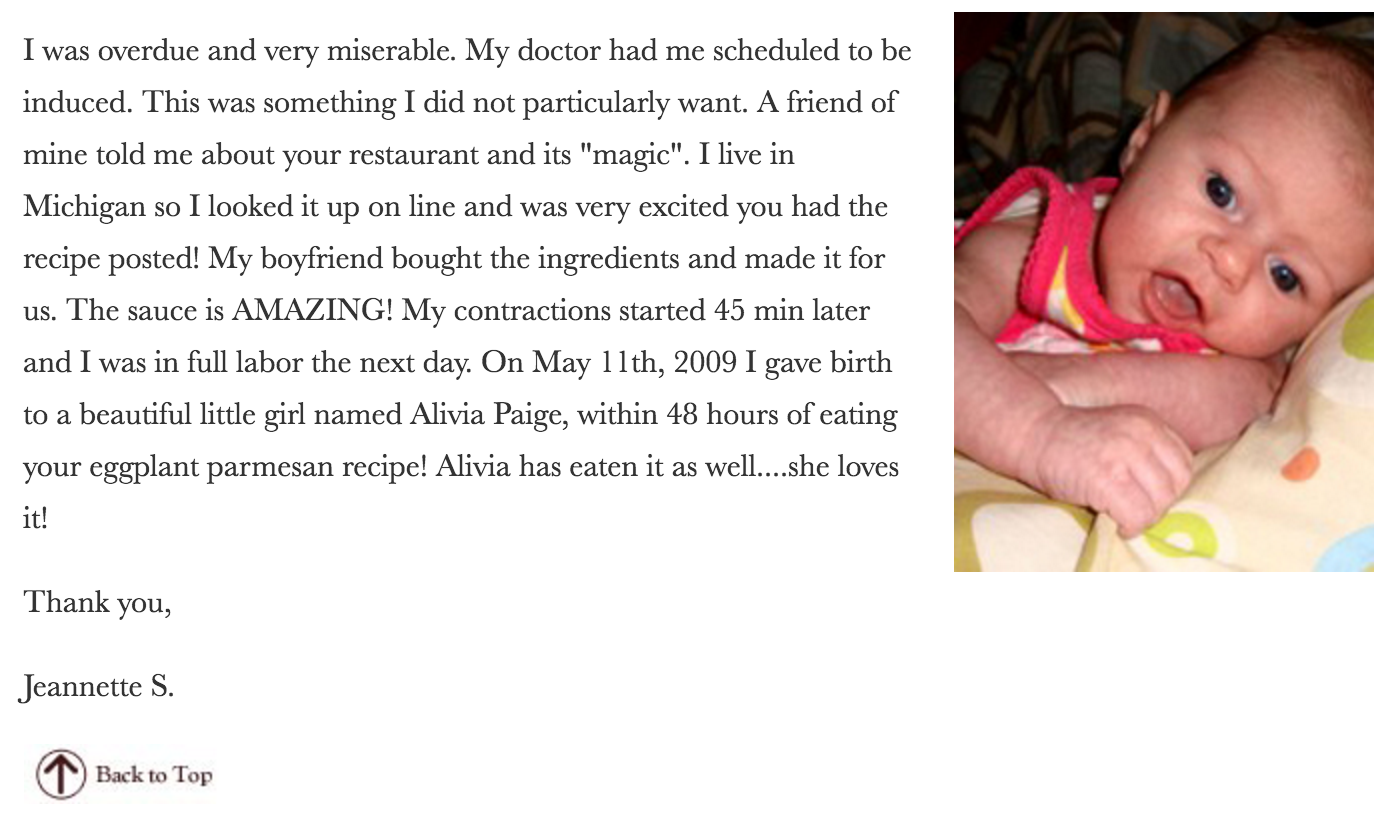 I was overdue and very miserable. My doctor had me scheduled to be induced. This was something I did not particularly want. A friend of mine told me about your restaurant and its "magic". I live in Michigan so I looked it up on line and was very excited you had the recipe posted! My boyfriend bought the ingredients and made it for us. The sauce is AMAZING! My contractions started 45 min later and I was in full labor the next day. On May 11th, 2009 I gave birth to a beautiful little girl named Alivia Paige, within 48 hours of eating your eggplant parmesan recipe! Alivia has eaten it as well....she loves it!

Thank you,

Jeannette S.

Back to Top